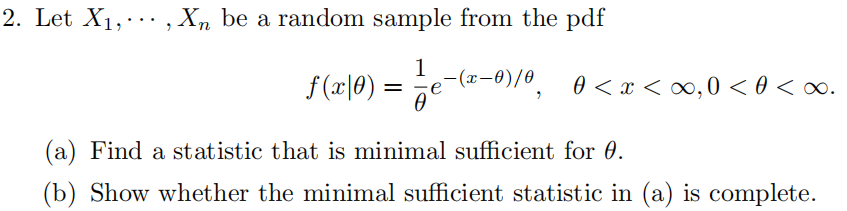 2. Let $X_1, \cdots, X_n$ be a random sample from the pdf

$$f(x|\theta) = \frac{1}{\theta}e^{-(x-\theta)/\theta}, \quad \theta < x < \infty, 0 < \theta < \infty.$$

(a) Find a statistic that is minimal sufficient for $\theta$.

(b) Show whether the minimal sufficient statistic in (a) is complete.